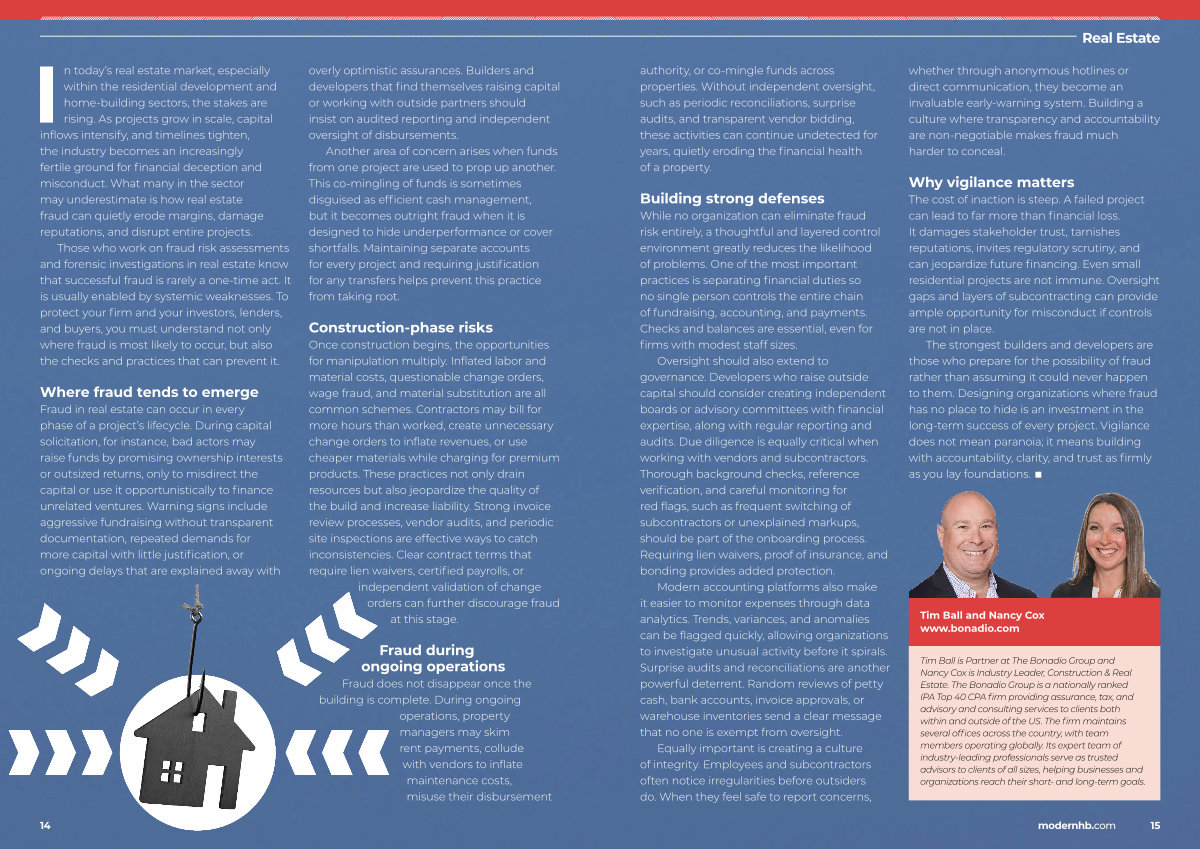 Real Estate

In today's real estate market, especially within the residential development and home-building sectors, the stakes are rising. As projects grow in scale, capital inflows intensify, and timelines tighten, the industry becomes an increasingly fertile ground for financial deception and misconduct. What many in the sector may underestimate is how real estate fraud can quietly erode margins, damage reputations, and disrupt entire projects.

Those who work on fraud risk assessments and forensic investigations in real estate know that successful fraud is rarely a one-time act. It is usually enabled by systemic weaknesses. To protect your firm and your investors, lenders, and buyers, you must understand not only where fraud is most likely to occur, but also the checks and practices that can prevent it.

Where fraud tends to emerge
Fraud in real estate can occur in every phase of a project's lifecycle. During capital solicitation, for instance, bad actors may raise funds by promising ownership interests or outsized returns, only to misdirect the capital or use it opportunistically to finance unrelated ventures. Warning signs include aggressive fundraising without transparent documentation, repeated demands for more capital with little justification, or ongoing delays that are explained away with overly optimistic assurances. Builders and developers that find themselves raising capital or working with outside partners should insist on audited reporting and independent oversight of disbursements.

Another area of concern arises when funds from one project are used to prop up another. This co-mingling of funds is sometimes disguised as efficient cash management, but it becomes outright fraud when it is designed to hide underperformance or cover shortfalls. Maintaining separate accounts for every project and requiring justification for any transfers helps prevent this practice from taking root.

Construction-phase risks
Once construction begins, the opportunities for manipulation multiply. Inflated labor and material costs, questionable change orders, wage fraud, and material substitution are all common schemes. Contractors may bill for more hours than worked, create unnecessary change orders to inflate revenues, or use cheaper materials while charging for premium products. These practices not only drain resources but also jeopardize the quality of the build and increase liability. Strong invoice review processes, vendor audits, and periodic site inspections are effective ways to catch inconsistencies. Clear contract terms that require lien waivers, certified payrolls, or independent validation of change orders can further discourage fraud at this stage.

Fraud during ongoing operations
Fraud does not disappear once the building is complete. During ongoing operations, property managers may skim rent payments, collude with vendors to inflate maintenance costs, misuse their disbursement authority, or co-mingle funds across properties. Without independent oversight, such as periodic reconciliations, surprise audits, and transparent vendor bidding, these activities can continue undetected for years, quietly eroding the financial health of a property.

Building strong defenses
While no organization can eliminate fraud risk entirely, a thoughtful and layered control environment greatly reduces the likelihood of problems. One of the most important practices is separating financial duties so no single person controls the entire chain of fundraising, accounting, and payments. Checks and balances are essential, even for firms with modest staff sizes.

Oversight should also extend to governance. Developers who raise outside capital should consider creating independent boards or advisory committees with financial expertise, along with regular reporting and audits. Due diligence is equally critical when working with vendors and subcontractors. Thorough background checks, reference verification, and careful monitoring for red flags, such as frequent switching of subcontractors or unexplained markups, should be part of the onboarding process. Requiring lien waivers, proof of insurance, and bonding provides added protection.

Modern accounting platforms also make it easier to monitor expenses through data analytics. Trends, variances, and anomalies can be flagged quickly, allowing organizations to investigate unusual activity before it spirals. Surprise audits and reconciliations are another powerful deterrent. Random reviews of petty cash, bank accounts, invoice approvals, or warehouse inventories send a clear message that no one is exempt from oversight.

Equally important is creating a culture of integrity. Employees and subcontractors often notice irregularities before outsiders do. When they feel safe to report concerns, whether through anonymous hotlines or direct communication, they become an invaluable early-warning system. Building a culture where transparency and accountability are non-negotiable makes fraud much harder to conceal.

Why vigilance matters
The cost of inaction is steep. A failed project can lead to far more than financial loss. It damages stakeholder trust, tarnishes reputations, invites regulatory scrutiny, and can jeopardize future financing. Even small residential projects are not immune. Oversight gaps and layers of subcontracting can provide ample opportunity for misconduct if controls are not in place.

The strongest builders and developers are those who prepare for the possibility of fraud rather than assuming it could never happen to them. Designing organizations where fraud has no place to hide is an investment in the long-term success of every project. Vigilance does not mean paranoia; it means building with accountability, clarity, and trust as firmly as you lay foundations. ■

Tim Ball and Nancy Cox
www.bonadio.com

Tim Ball is Partner at The Bonadio Group and Nancy Cox is Industry Leader, Construction & Real Estate. The Bonadio Group is a nationally ranked IPA Top 40 CPA firm providing assurance, tax, and advisory and consulting services to clients both within and outside of the US. The firm maintains several offices across the country, with team members operating globally. Its expert team of industry-leading professionals serve as trusted advisors to clients of all sizes, helping businesses and organizations reach their short- and long-term goals.

14

modernhb.com 15